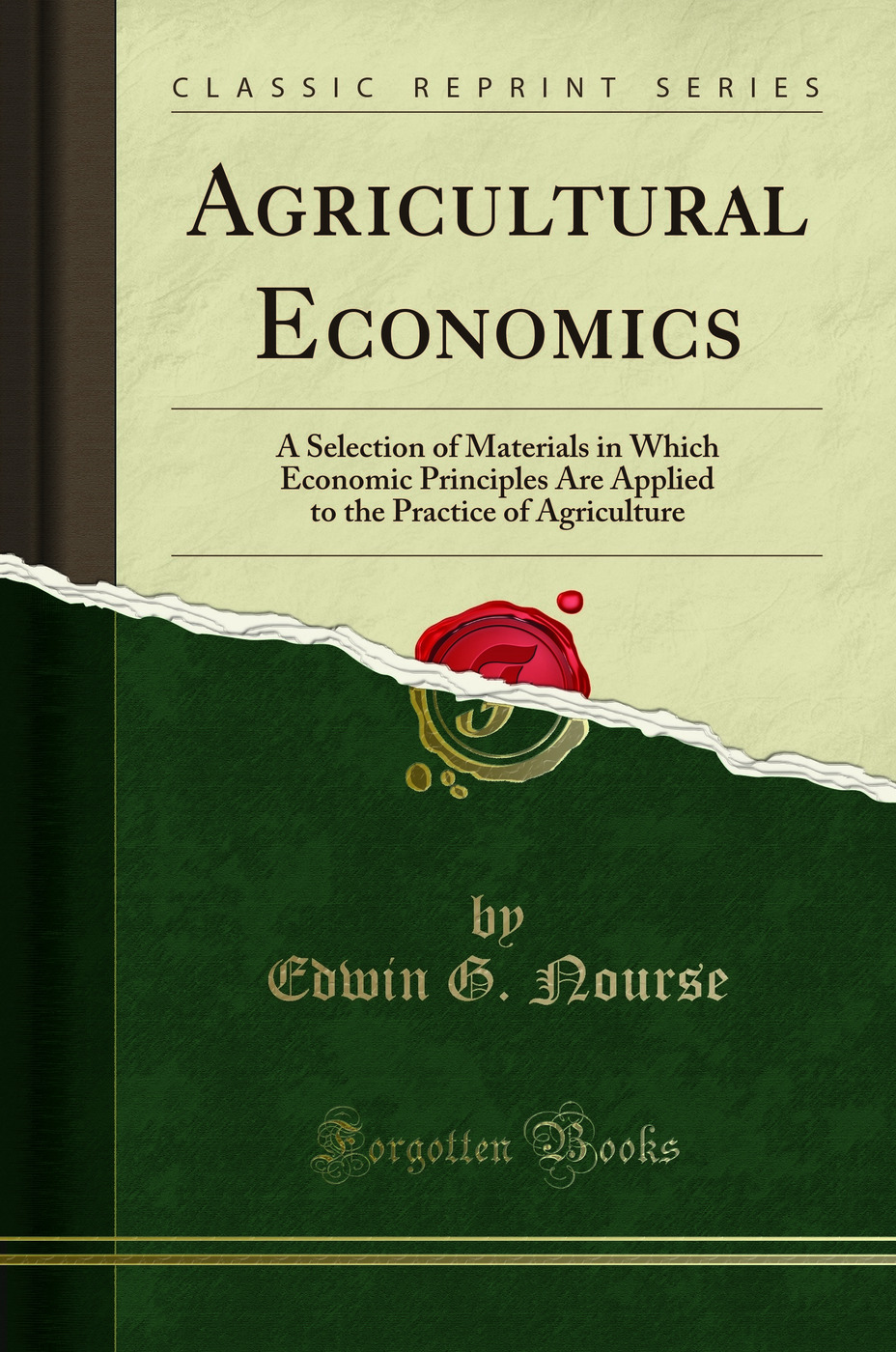 CLASSIC REPRINT SERIES

AGRICULTURAL ECONOMICS

A Selection of Materials in Which Economic Principles Are Applied to the Practice of Agriculture

by
Edwin G. Nourse

Forgotten Books